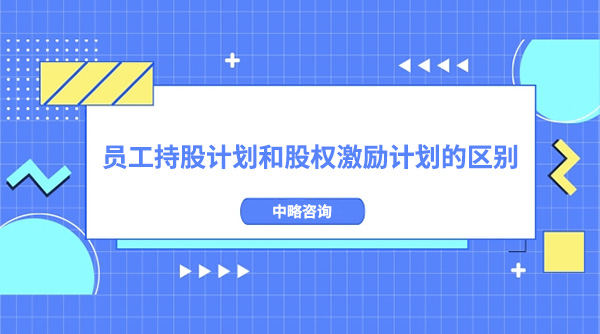 员工持股计划和股权激励计划的区别

中略咨询